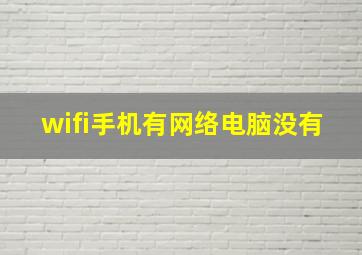 wifi手机有网络电脑没有